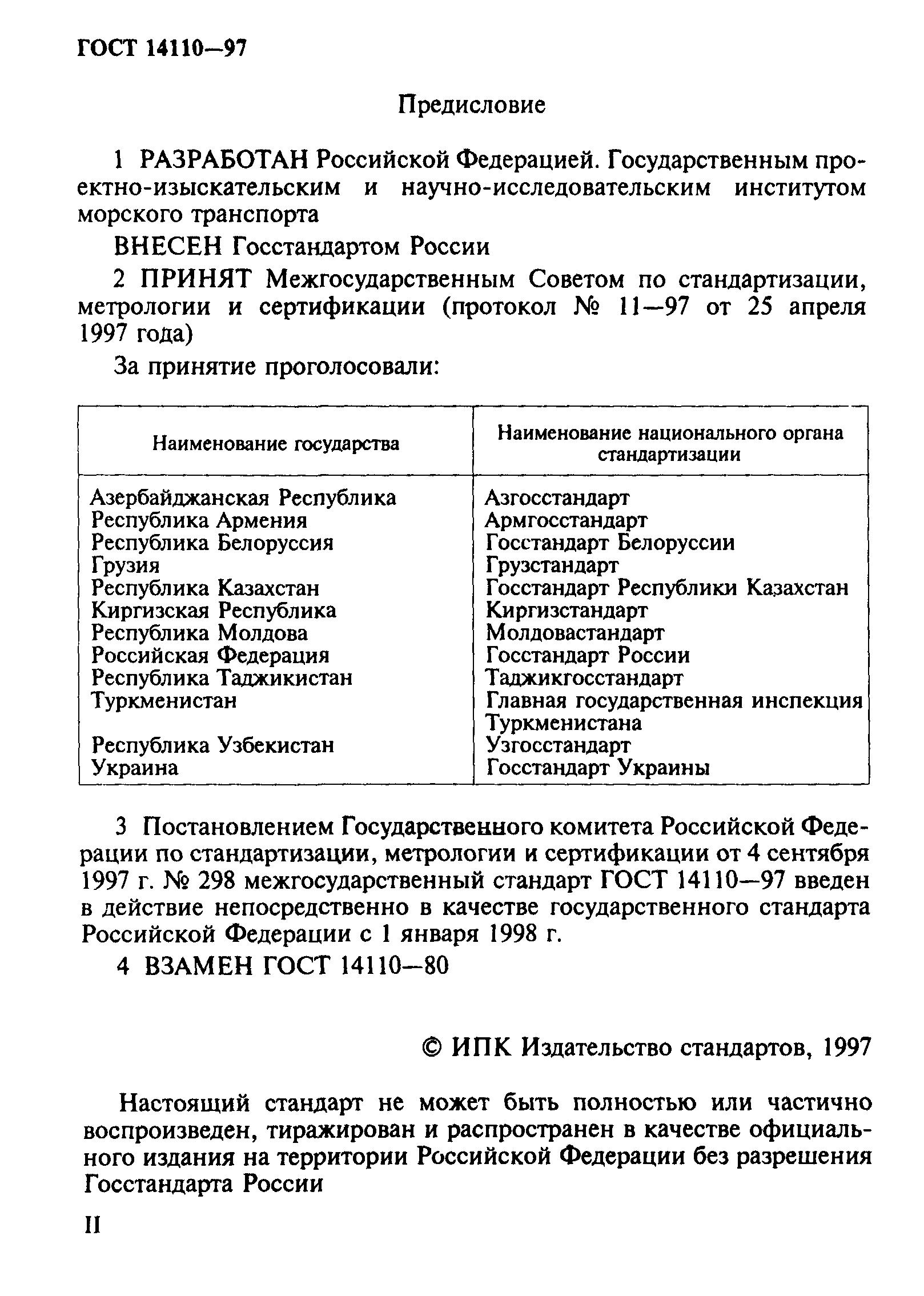 ГОСТ 14110—97

Предисловие

1 РАЗРАБОТАН Российской Федерацией. Государственным проектно-изыскательским и научно-исследовательским институтом морского транспорта

ВНЕСЕН Госстандартом России

2 ПРИНЯТ Межгосударственным Советом по стандартизации, метрологии и сертификации (протокол № 11—97 от 25 апреля 1997 года)

За принятие проголосовали:

| Наименование государства | Наименование национального органа стандартизации |
|---|---|
| Азербайджанская Республика | Азгосстандарт |
| Республика Армения | Армгосстандарт |
| Республика Белоруссия | Госстандарт Белоруссии |
| Грузия | Грузстандарт |
| Республика Казахстан | Госстандарт Республики Казахстан |
| Киргизская Республика | Киргизстандарт |
| Республика Молдова | Молдовастандарт |
| Российская Федерация | Госстандарт России |
| Республика Таджикистан | Таджикгосстандарт |
| Туркменистан | Главная государственная инспекция Туркменистана |
| Республика Узбекистан | Узгосстандарт |
| Украина | Госстандарт Украины |

3 Постановлением Государственного комитета Российской Федерации по стандартизации, метрологии и сертификации от 4 сентября 1997 г. № 298 межгосударственный стандарт ГОСТ 14110—97 введен в действие непосредственно в качестве государственного стандарта Российской Федерации с 1 января 1998 г.

4 ВЗАМЕН ГОСТ 14110—80

© ИПК Издательство стандартов, 1997

Настоящий стандарт не может быть полностью или частично воспроизведен, тиражирован и распространен в качестве официального издания на территории Российской Федерации без разрешения Госстандарта России

II